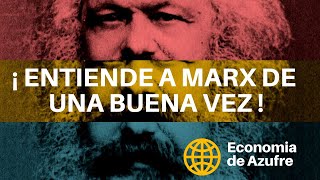 ¡ ENTIENDE A MARX DE UNA BUENA VEZ !

Economia de Azufre